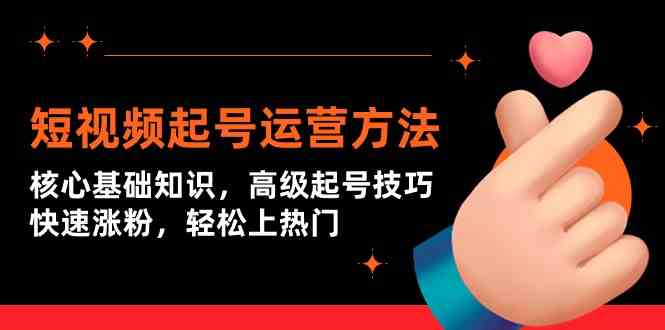 短视频起号运营方法

核心基础知识，高级起号技巧
快速涨粉，轻松上热门